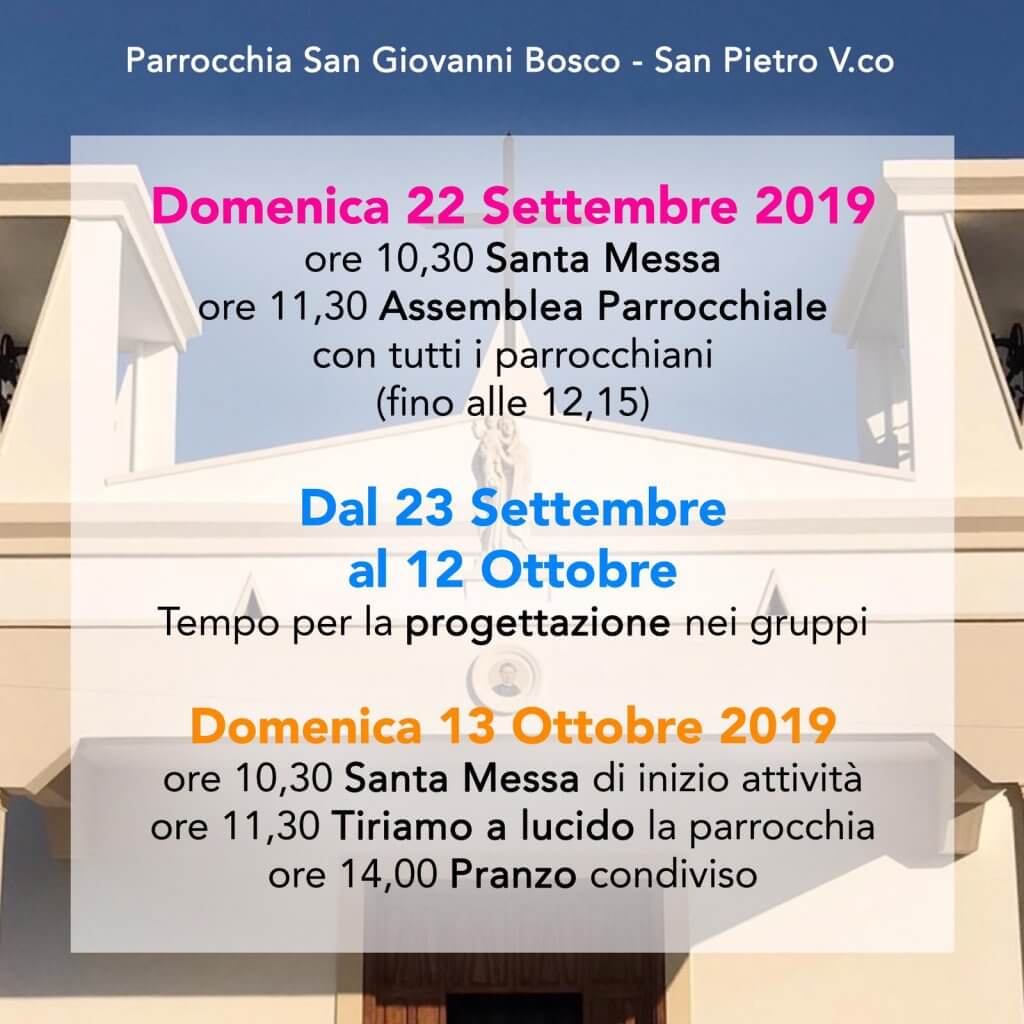 Parrocchia San Giovanni Bosco - San Pietro V.co

Domenica 22 Settembre 2019
ore 10,30 Santa Messa
ore 11,30 Assemblea Parrocchiale
con tutti i parrocchiani
(fino alle 12,15)

Dal 23 Settembre
al 12 Ottobre
Tempo per la progettazione nei gruppi

Domenica 13 Ottobre 2019
ore 10,30 Santa Messa di inizio attività
ore 11,30 Tiriamo a lucido la parrocchia
ore 14,00 Pranzo condiviso